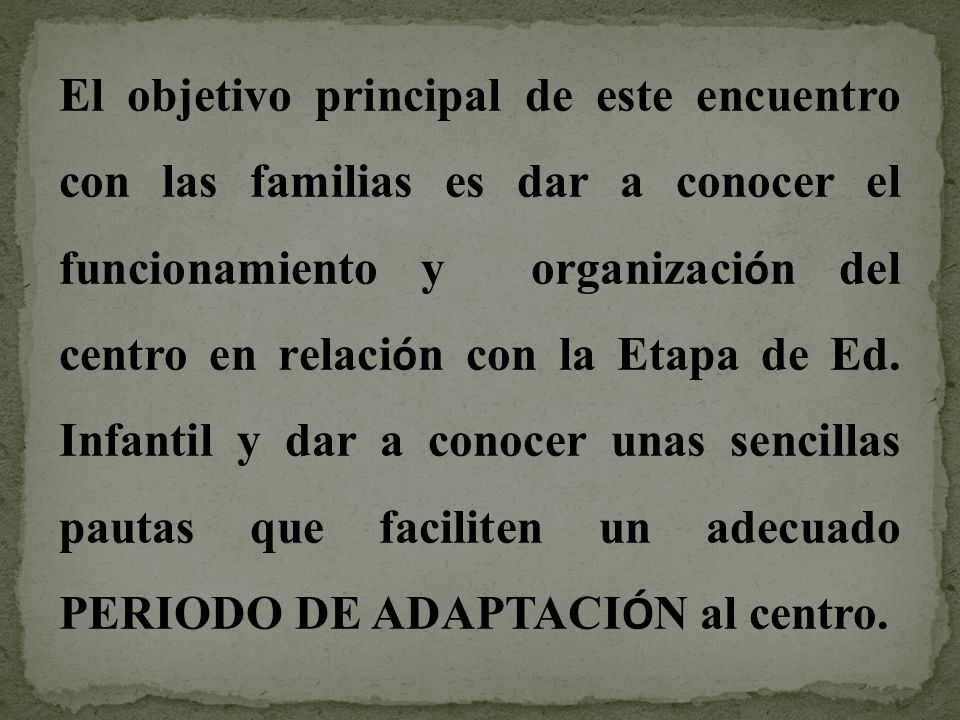 El objetivo principal de este encuentro con las familias es dar a conocer el funcionamiento y organización del centro en relación con la Etapa de Ed. Infantil y dar a conocer unas sencillas pautas que faciliten un adecuado PERIODO DE ADAPTACIÓN al centro.